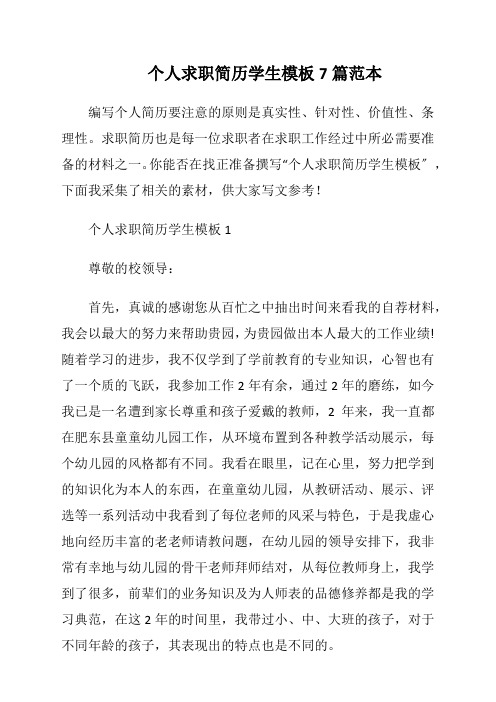 个人求职简历学生模板 7 篇范本

编写个人简历要注意的原则是真实性、针对性、价值性、条理性。求职简历也是每一位求职者在求职工作经过中所必需要准备的材料之一。你能否在找正准备撰写“个人求职简历学生模板”，下面我采集了相关的素材，供大家写文参考！

个人求职简历学生模板 1

尊敬的校领导：

首先，真诚的感谢您从百忙之中抽出时间来看我的自荐材料，我会以最大的努力来帮助贵园，为贵园做出本人最大的工作业绩!随着学习的进步，我不仅学到了学前教育的专业知识，心智也有了一个质的飞跃，我参加工作 2 年有余，通过 2 年的磨练，如今我已是一名遭到家长尊重和孩子爱戴的教师，2 年来，我一直都在肥东县童童幼儿园工作，从环境布置到各种教学活动展示，每个幼儿园的风格都有不同。我看在眼里，记在心里，努力把学到的知识化为本人的东西，在童童幼儿园，从教研活动、展示、评选等一系列活动中我看到了每位老师的风采与特色，于是我虚心地向经历丰富的老老师请教问题，在幼儿园的领导安排下，我非常有幸地与幼儿园的骨干老师拜师结对，从每位教师身上，我学到了很多，前辈们的业务知识及为人师表的品德修养都是我的学习典范，在这 2 年的时间里，我带过小、中、大班的孩子，对于不同年龄的孩子，其表现出的特点也是不同的。